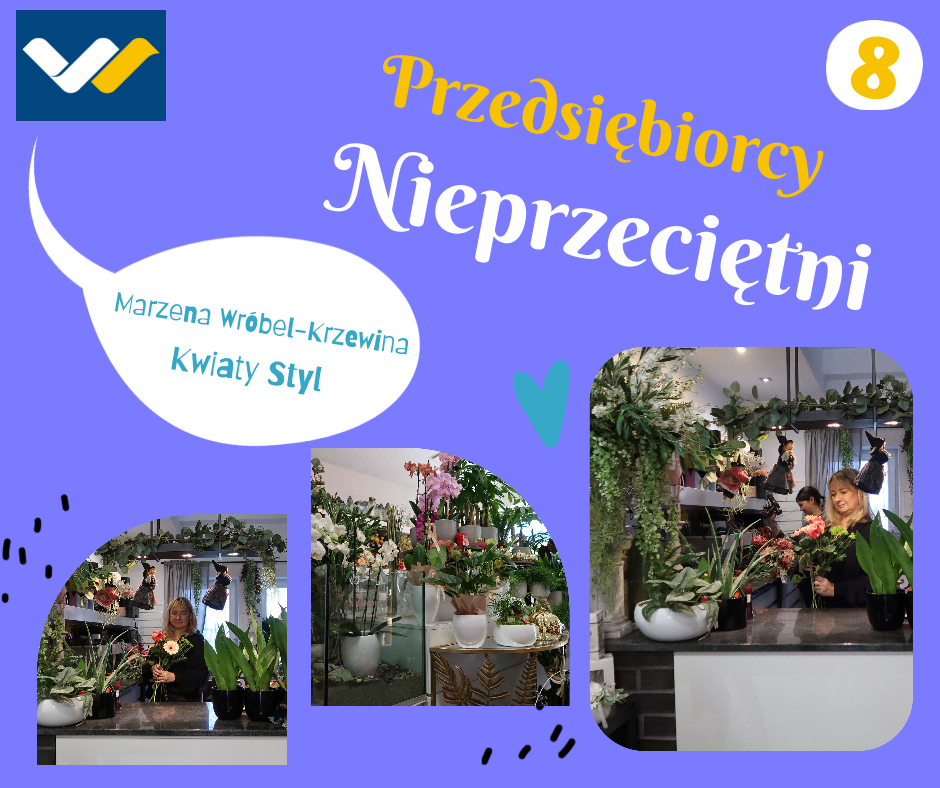 8

Przedsiębiorcy
Nieprzeciętni

Marzena Wróbel-Krzewina
Kwiaty Styl